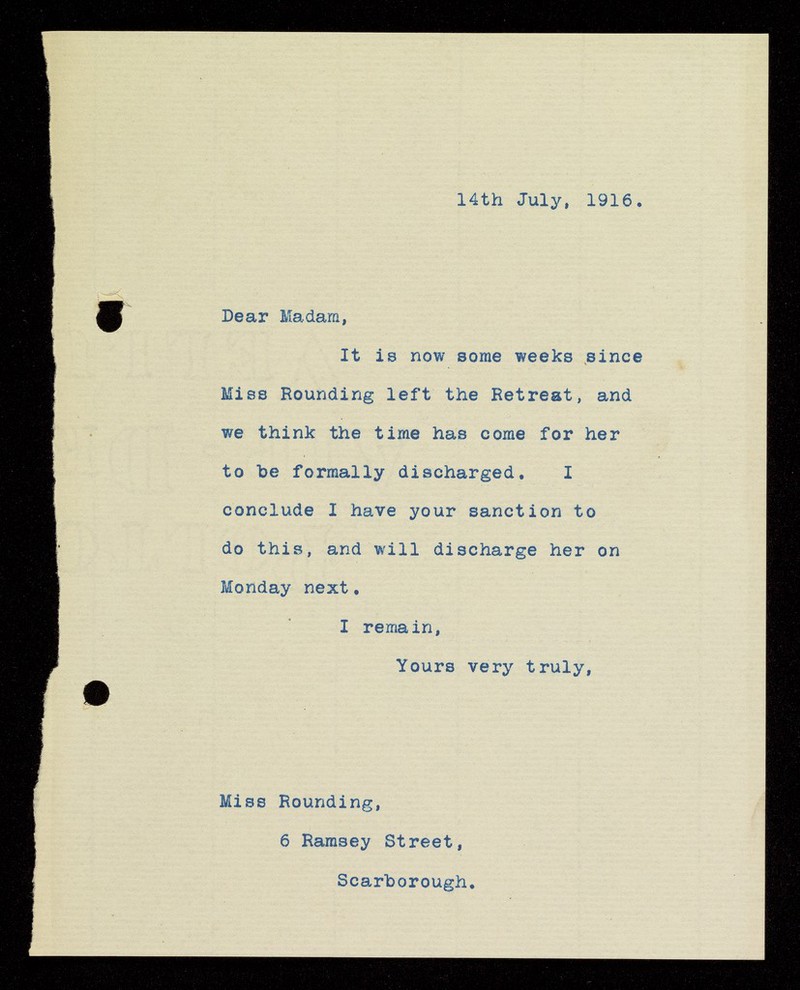 14th July, 1916.

Dear Madam,

It is now some weeks since Miss Rounding left the Retreat, and we think the time has come for her to be formally discharged. I conclude I have your sanction to do this, and will discharge her on Monday next.

I remain,

Yours very truly,

Miss Rounding,
6 Ramsey Street,
Scarborough.